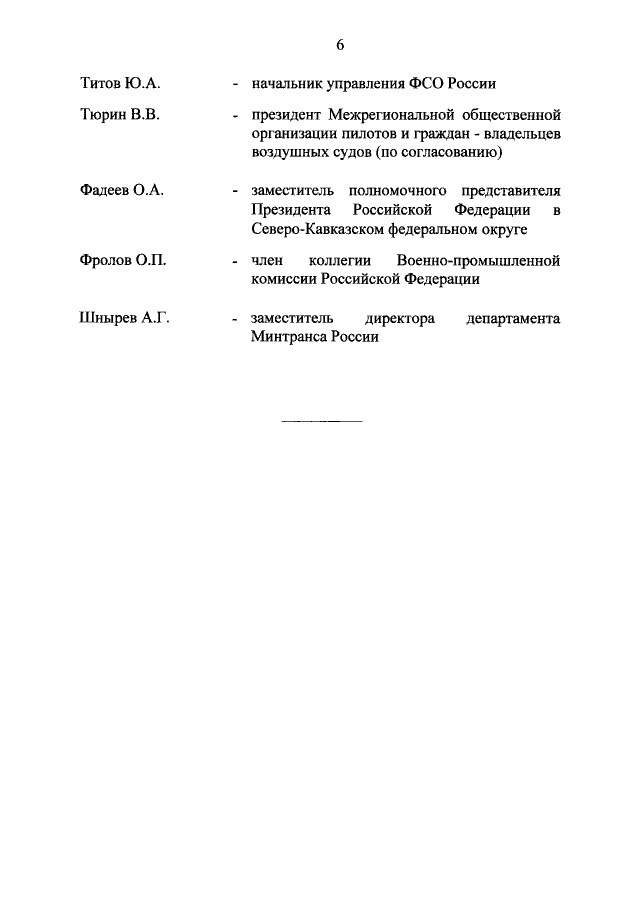 6

Титов Ю.А. - начальник управления ФСО России

Тюрин В.В. - президент Межрегиональной общественной организации пилотов и граждан - владельцев воздушных судов (по согласованию)

Фадеев О.А. - заместитель полномочного представителя Президента Российской Федерации в Северо-Кавказском федеральном округе

Фролов О.П. - член коллегии Военно-промышленной комиссии Российской Федерации

Шнырев А.Г. - заместитель директора департамента Минтранса России